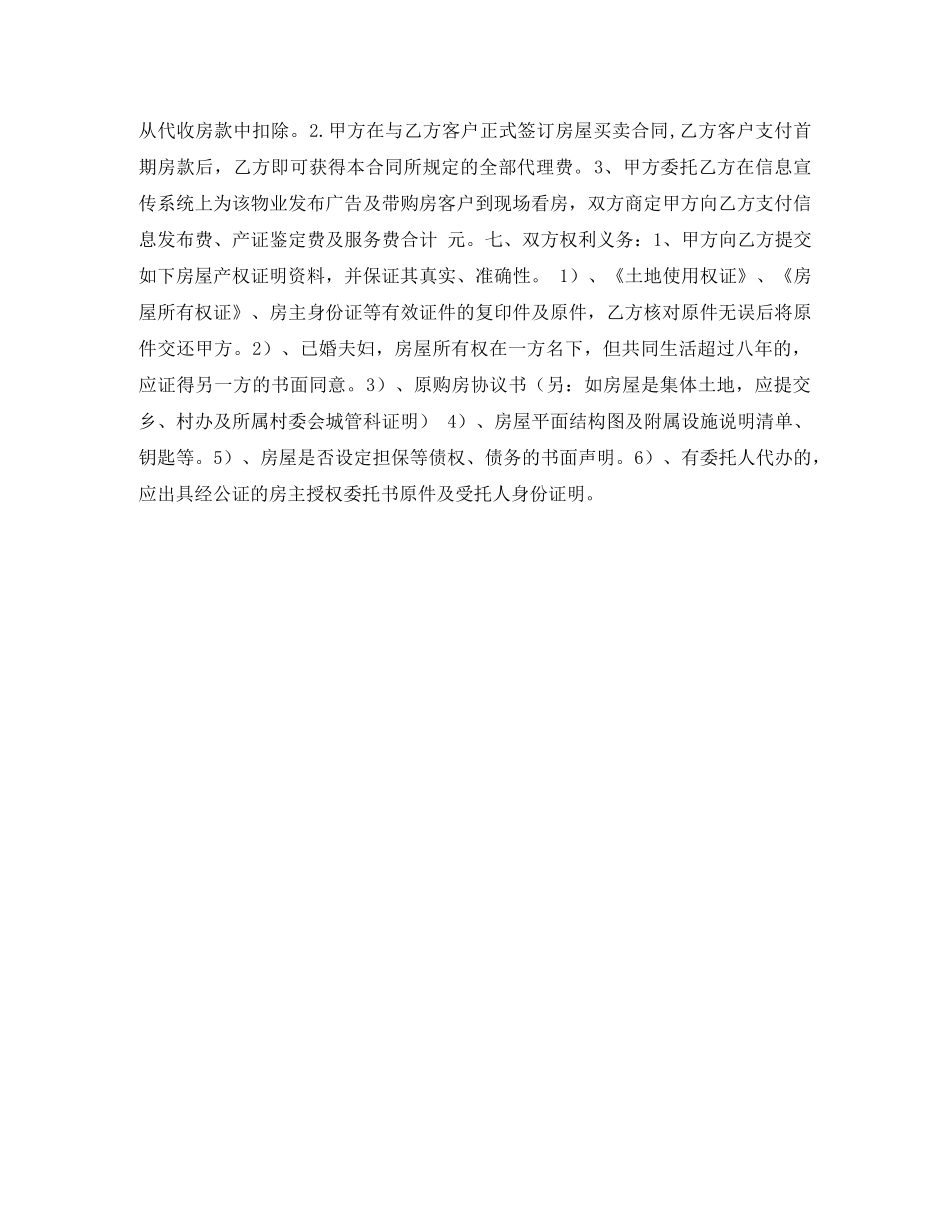 从代收房款中扣除。2.甲方在与乙方客户正式签订房屋买卖合同,乙方客户支付首期房款后，乙方即可获得本合同所规定的全部代理费。3、甲方委托乙方在信息宣传系统上为该物业发布广告及带购房客户到现场看房，双方商定甲方向乙方支付信息发布费、产证鉴定费及服务费合计 元。七、双方权利义务：1、甲方向乙方提交如下房屋产权证明资料，并保证其真实、准确性。 1）、《土地使用权证》、《房屋所有权证》、房主身份证等有效证件的复印件及原件，乙方核对原件无误后将原件交还甲方。2）、已婚夫妇，房屋所有权在一方名下，但共同生活超过八年的，应证得另一方的书面同意。3）、原购房协议书（另：如房屋是集体土地，应提交乡、村办及所属村委会城管科证明） 4）、房屋平面结构图及附属设施说明清单、钥匙等。5）、房屋是否设定担保等债权、债务的书面声明。6）、有委托人代办的，应出具经公证的房主授权委托书原件及受托人身份证明。